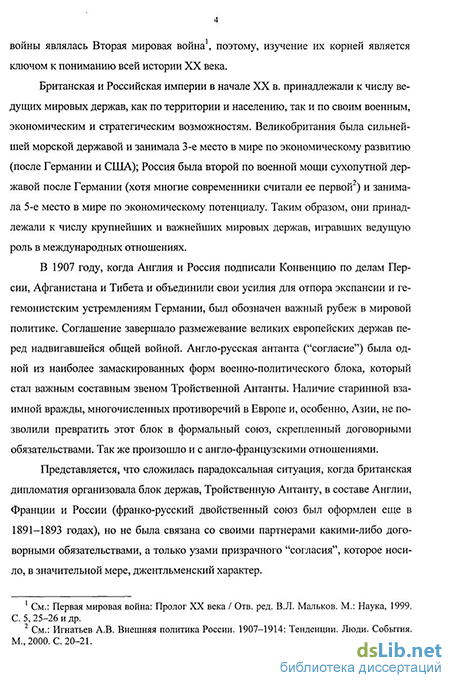 4

войны являлась Вторая мировая война$^1$, поэтому, изучение их корней является ключом к пониманию всей истории XX века.

Британская и Российская империи в начале XX в. принадлежали к числу ведущих мировых держав, как по территории и населению, так и по своим военным, экономическим и стратегическим возможностям. Великобритания была сильнейшей морской державой и занимала 3-е место в мире по экономическому развитию (после Германии и США); Россия была второй по военной мощи сухопутной державой после Германии (хотя многие современники считали ее первой$^2$) и занимала 5-е место в мире по экономическому потенциалу. Таким образом, они принадлежали к числу крупнейших и важнейших мировых держав, игравших ведущую роль в международных отношениях.

В 1907 году, когда Англия и Россия подписали Конвенцию по делам Персии, Афганистана и Тибета и объединили свои усилия для отпора экспансии и гегемонистским устремлениям Германии, был обозначен важный рубеж в мировой политике. Соглашение завершало размежевание великих европейских держав перед надвигавшейся общей войной. Англо-русская антанта ("согласие") была одной из наиболее замаскированных форм военно-политического блока, который стал важным составным звеном Тройственной Антанты. Наличие старинной взаимной вражды, многочисленных противоречий в Европе и, особенно, Азии, не позволили превратить этот блок в формальный союз, скрепленный договорными обязательствами. Так же произошло и с англо-французскими отношениями.

Представляется, что сложилась парадоксальная ситуация, когда британская дипломатия организовала блок держав, Тройственную Антанту, в составе Англии, Франции и России (франко-русский двойственный союз был оформлен еще в 1891–1893 годах), но не была связана со своими партнерами какими-либо договорными обязательствами, а только узами призрачного "согласия", которое носило, в значительной мере, джентльменский характер.

$^1$ См.: Первая мировая война: Пролог XX века / Отв. ред. В.Л. Мальков. М.: Наука, 1999. С. 5, 25–26 и др.
$^2$ См.: Игнатьев А.В. Внешняя политика России. 1907–1914: Тенденции. Люди. События. М., 2000. С. 20–21.

dsLib.net
библиотека диссертаций